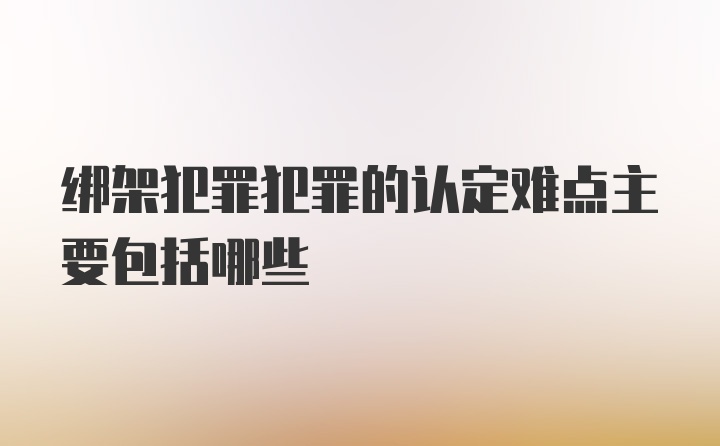 绑架犯罪犯罪的认定难点主要包括哪些